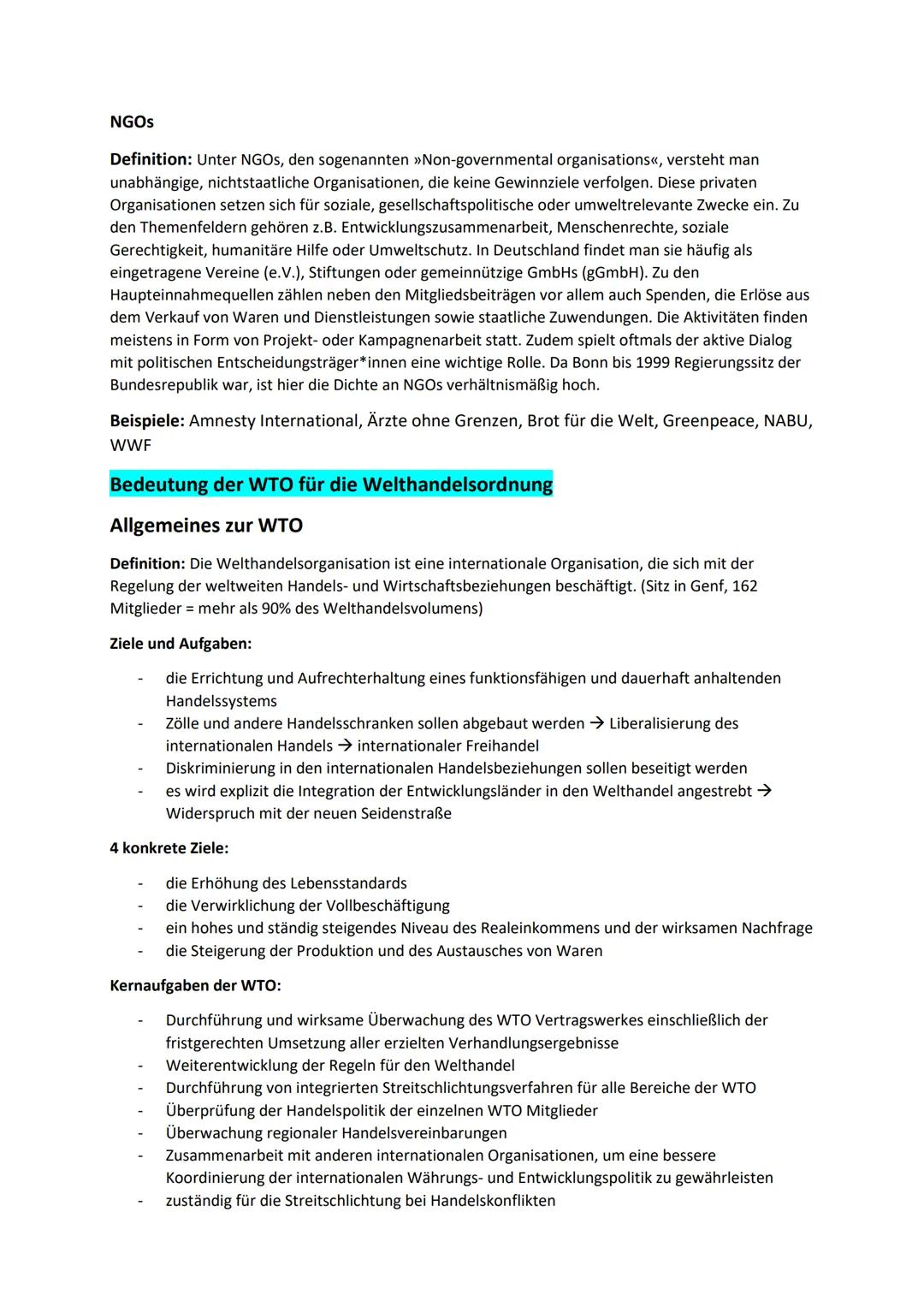 NGOs

Definition: Unter NGOs, den sogenannten »Non-governmental organisations«, versteht man unabhängige, nichtstaatliche Organisationen, die keine Gewinnziele verfolgen. Diese privaten Organisationen setzen sich für soziale, gesellschaftspolitische oder umweltrelevante Zwecke ein. Zu den Themenfeldern gehören z.B. Entwicklungszusammenarbeit, Menschenrechte, soziale Gerechtigkeit, humanitäre Hilfe oder Umweltschutz. In Deutschland findet man sie häufig als eingetragene Vereine (e.V.), Stiftungen oder gemeinnützige GmbHs (gGmbH). Zu den Haupteinnahmequellen zählen neben den Mitgliedsbeiträgen vor allem auch Spenden, die Erlöse aus dem Verkauf von Waren und Dienstleistungen sowie staatliche Zuwendungen. Die Aktivitäten finden meistens in Form von Projekt- oder Kampagnenarbeit statt. Zudem spielt oftmals der aktive Dialog mit politischen Entscheidungsträger*innen eine wichtige Rolle. Da Bonn bis 1999 Regierungssitz der Bundesrepublik war, ist hier die Dichte an NGOs verhältnismäßig hoch.

Beispiele: Amnesty International, Ärzte ohne Grenzen, Brot für die Welt, Greenpeace, NABU, WWF

Bedeutung der WTO für die Welthandelsordnung

Allgemeines zur WTO

Definition: Die Welthandelsorganisation ist eine internationale Organisation, die sich mit der Regelung der weltweiten Handels- und Wirtschaftsbeziehungen beschäftigt. (Sitz in Genf, 162 Mitglieder = mehr als 90% des Welthandelsvolumens)

Ziele und Aufgaben:

- die Errichtung und Aufrechterhaltung eines funktionsfähigen und dauerhaft anhaltenden Handelssystems
- Zölle und andere Handelsschranken sollen abgebaut werden → Liberalisierung des internationalen Handels → internationaler Freihandel
- Diskriminierung in den internationalen Handelsbeziehungen sollen beseitigt werden
- es wird explizit die Integration der Entwicklungsländer in den Welthandel angestrebt → Widerspruch mit der neuen Seidenstraße

4 konkrete Ziele:

- die Erhöhung des Lebensstandards
- die Verwirklichung der Vollbeschäftigung
- ein hohes und ständig steigendes Niveau des Realeinkommens und der wirksamen Nachfrage
- die Steigerung der Produktion und des Austausches von Waren

Kernaufgaben der WTO:

- Durchführung und wirksame Überwachung des WTO Vertragswerkes einschließlich der fristgerechten Umsetzung aller erzielten Verhandlungsergebnisse
- Weiterentwicklung der Regeln für den Welthandel
- Durchführung von integrierten Streitschlichtungsverfahren für alle Bereiche der WTO
- Überprüfung der Handelspolitik der einzelnen WTO Mitglieder
- Überwachung regionaler Handelsvereinbarungen
- Zusammenarbeit mit anderen internationalen Organisationen, um eine bessere Koordinierung der internationalen Währungs- und Entwicklungspolitik zu gewährleisten
- zuständig für die Streitschlichtung bei Handelskonflikten